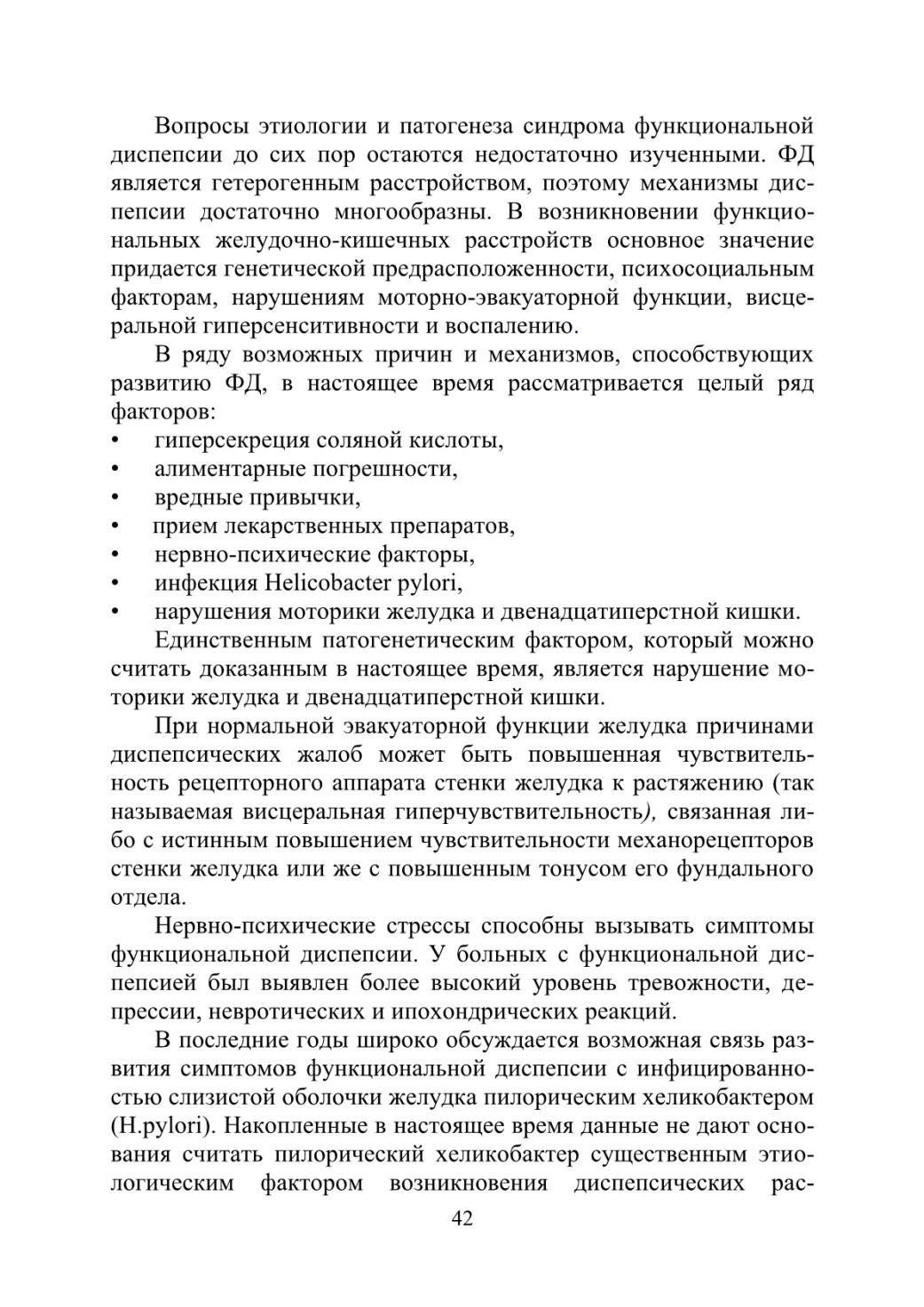 Вопросы этиологии и патогенеза синдрома функциональной диспепсии до сих пор остаются недостаточно изученными. ФД является гетерогенным расстройством, поэтому механизмы диспепсии достаточно многообразны. В возникновении функциональных желудочно-кишечных расстройств основное значение придается генетической предрасположенности, психосоциальным факторам, нарушениям моторно-эвакуаторной функции, висцеральной гиперсенситивности и воспалению.

В ряду возможных причин и механизмов, способствующих развитию ФД, в настоящее время рассматривается целый ряд факторов:
• гиперсекреция соляной кислоты,
• алиментарные погрешности,
• вредные привычки,
• прием лекарственных препаратов,
• нервно-психические факторы,
• инфекция Helicobacter pylori,
• нарушения моторики желудка и двенадцатиперстной кишки.

Единственным патогенетическим фактором, который можно считать доказанным в настоящее время, является нарушение моторики желудка и двенадцатиперстной кишки.

При нормальной эвакуаторной функции желудка причинами диспепсических жалоб может быть повышенная чувствительность рецепторного аппарата стенки желудка к растяжению (так называемая висцеральная гиперчувствительность), связанная либо с истинным повышением чувствительности механорецепторов стенки желудка или же с повышенным тонусом его фундального отдела.

Нервно-психические стрессы способны вызывать симптомы функциональной диспепсии. У больных с функциональной диспепсией был выявлен более высокий уровень тревожности, депрессии, невротических и ипохондрических реакций.

В последние годы широко обсуждается возможная связь развития симптомов функциональной диспепсии с инфицированностью слизистой оболочки желудка пилорическим хеликобактером (H.pylori). Накопленные в настоящее время данные не дают основания считать пилорический хеликобактер существенным этиологическим фактором возникновения диспепсических рас-

42